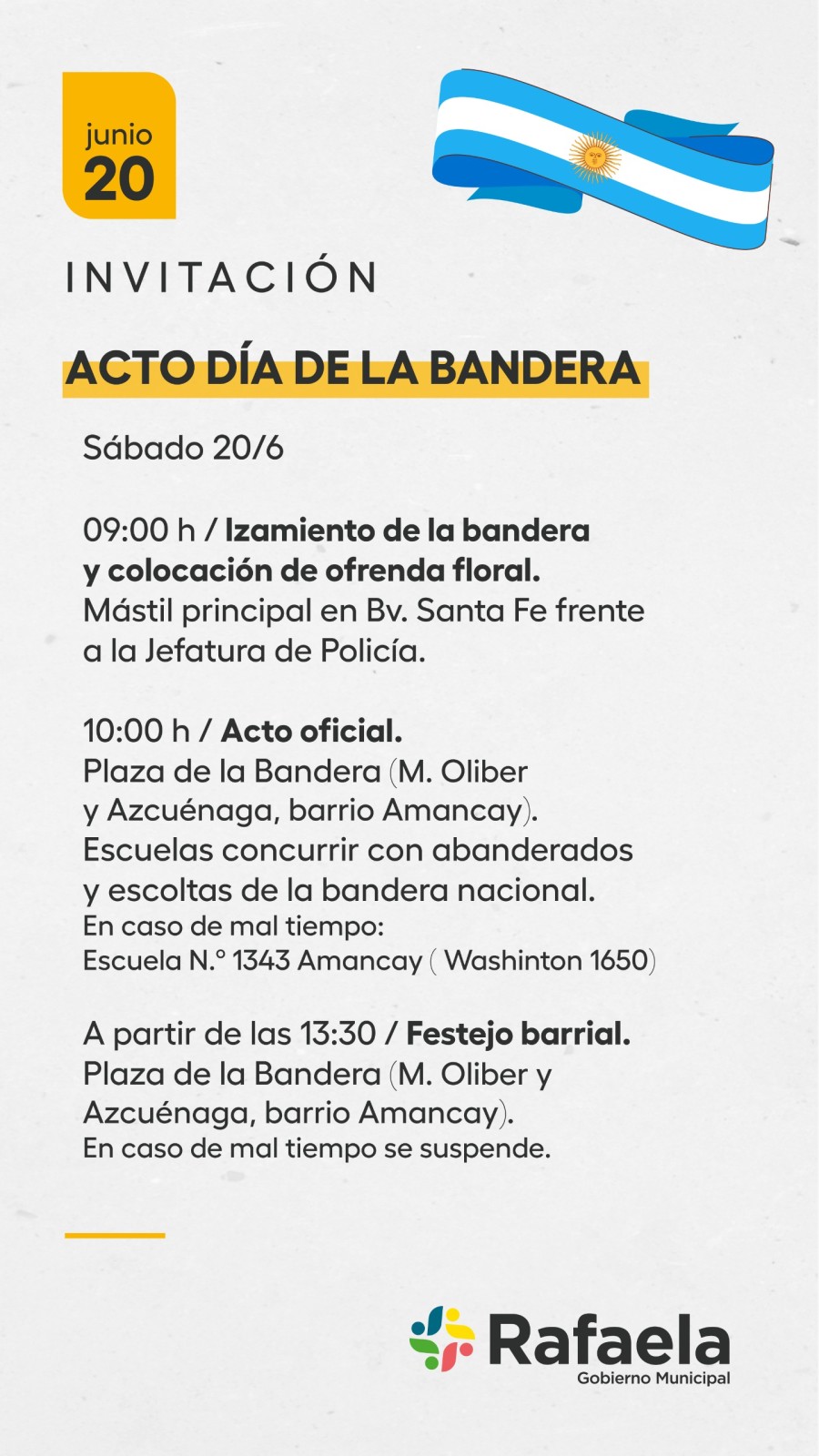 junio
20

INVITACIÓN

ACTO DÍA DE LA BANDERA

Sábado 20/6

09:00 h / Izamiento de la bandera y colocación de ofrenda floral.
Mástil principal en Bv. Santa Fe frente a la Jefatura de Policía.

10:00 h / Acto oficial.
Plaza de la Bandera (M. Oliber y Azcuénaga, barrio Amancay).
Escuelas concurrir con abanderados y escoltas de la bandera nacional.
En caso de mal tiempo:
Escuela N.° 1343 Amancay ( Washinton 1650)

A partir de las 13:30 / Festejo barrial.
Plaza de la Bandera (M. Oliber y Azcuénaga, barrio Amancay).
En caso de mal tiempo se suspende.

Rafaela
Gobierno Municipal